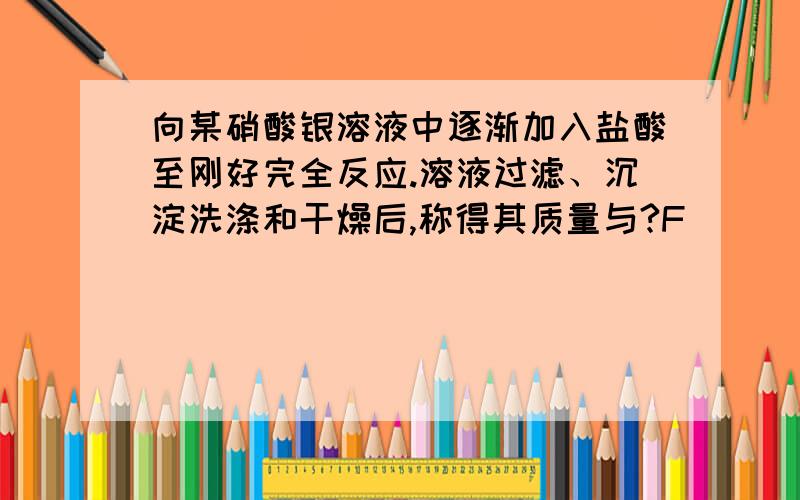 向某硝酸银溶液中逐渐加入盐酸至刚好完全反应.溶液过滤、沉淀洗涤和干燥后,称得其质量与?F